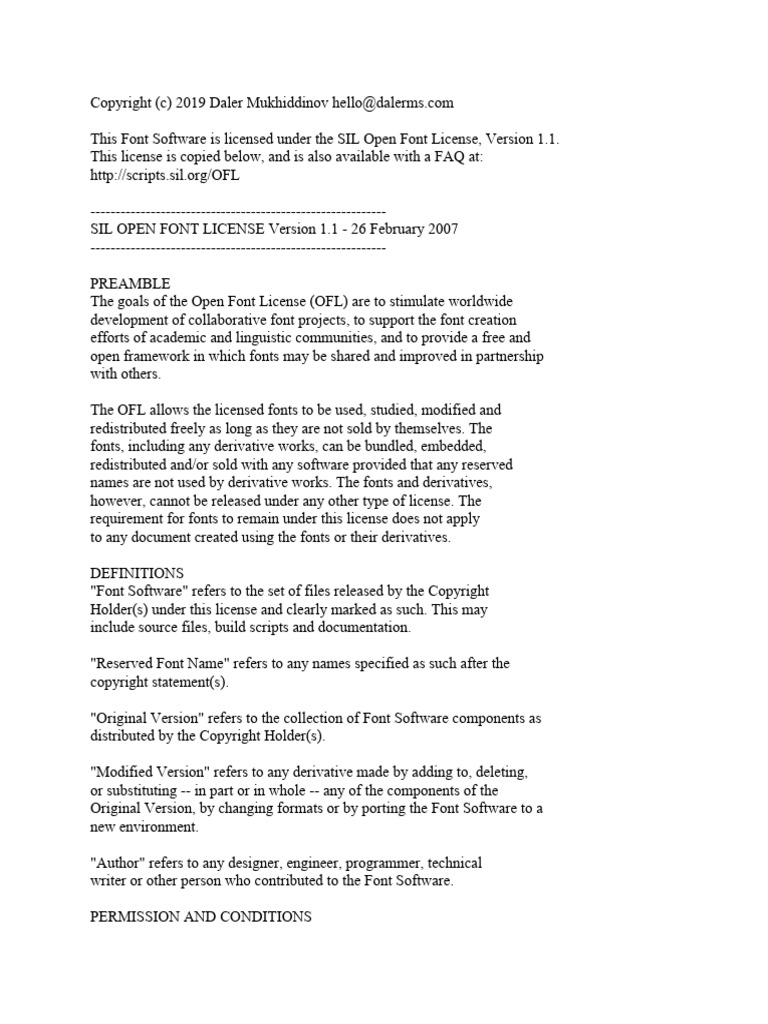 Copyright (c) 2019 Daler Mukhiddinov hello@dalerms.com

This Font Software is licensed under the SIL Open Font License, Version 1.1. This license is copied below, and is also available with a FAQ at: http://scripts.sil.org/OFL

-----------------------------------------------------------
SIL OPEN FONT LICENSE Version 1.1 - 26 February 2007
-----------------------------------------------------------

PREAMBLE
The goals of the Open Font License (OFL) are to stimulate worldwide development of collaborative font projects, to support the font creation efforts of academic and linguistic communities, and to provide a free and open framework in which fonts may be shared and improved in partnership with others.

The OFL allows the licensed fonts to be used, studied, modified and redistributed freely as long as they are not sold by themselves. The fonts, including any derivative works, can be bundled, embedded, redistributed and/or sold with any software provided that any reserved names are not used by derivative works. The fonts and derivatives, however, cannot be released under any other type of license. The requirement for fonts to remain under this license does not apply to any document created using the fonts or their derivatives.

DEFINITIONS
"Font Software" refers to the set of files released by the Copyright Holder(s) under this license and clearly marked as such. This may include source files, build scripts and documentation.

"Reserved Font Name" refers to any names specified as such after the copyright statement(s).

"Original Version" refers to the collection of Font Software components as distributed by the Copyright Holder(s).

"Modified Version" refers to any derivative made by adding to, deleting, or substituting -- in part or in whole -- any of the components of the Original Version, by changing formats or by porting the Font Software to a new environment.

"Author" refers to any designer, engineer, programmer, technical writer or other person who contributed to the Font Software.

PERMISSION AND CONDITIONS